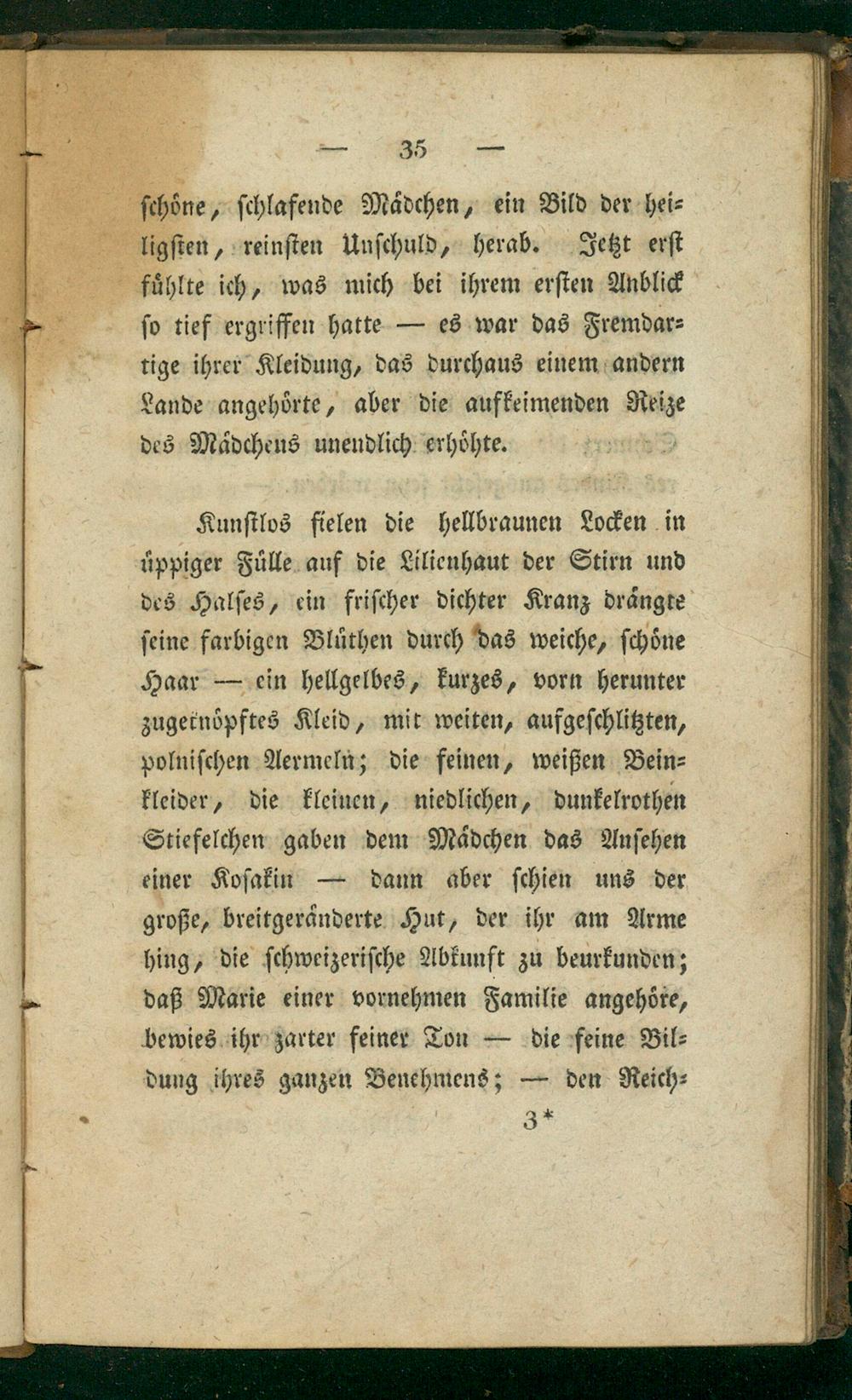 — 35 —

schöne, schlafende Mädchen, ein Bild der heiligsten, reinsten Unschuld, herab. Jetzt erst fühlte ich, was mich bei ihrem ersten Anblick so tief ergriffen hatte — es war das Fremdartige ihrer Kleidung, das durchaus einem andern Lande angehörte, aber die aufkeimenden Reize des Mädchens unendlich erhöhte.

Kunstlos fielen die hellbraunen Locken in üppiger Fülle auf die Lilienhaut der Stirn und des Halses, ein frischer dichter Kranz drängte seine farbigen Blüthen durch das weiche, schöne Haar — ein hellgelbes, kurzes, vorn herunter zugeknöpftes Kleid, mit weiten, aufgeschlitzten, polnischen Aermeln; die feinen, weißen Beinkleider, die kleinen, niedlichen, dunkelrothen Stiefelchen gaben dem Mädchen das Ansehen einer Kosakin — dann aber schien uns der große, breitgeränderte Hut, der ihr am Arme hing, die schweizerische Abkunft zu beurkunden; daß Marie einer vornehmen Familie angehöre, bewies ihr zarter feiner Ton — die feine Bildung ihres ganzen Benehmens; — den Reich-

3*